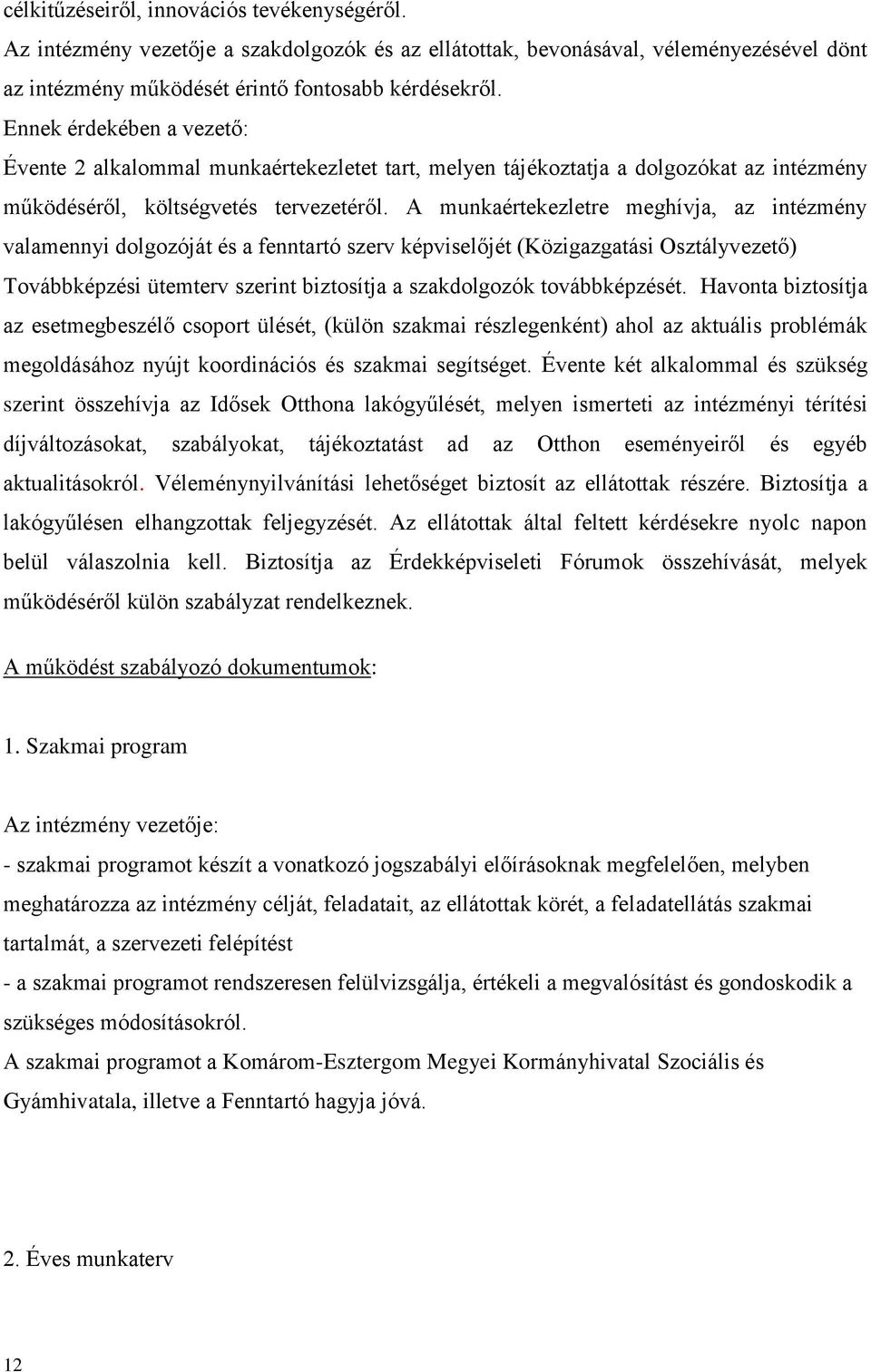 célkitűzéseiről, innovációs tevékenységéről.
Az intézmény vezetője a szakdolgozók és az ellátottak, bevonásával, véleményezésével dönt az intézmény működését érintő fontosabb kérdésekről.
Ennek érdekében a vezető:
Évente 2 alkalommal munkaértekezletet tart, melyen tájékoztatja a dolgozókat az intézmény működéséről, költségvetés tervezetéről. A munkaértekezletre meghívja, az intézmény valamennyi dolgozóját és a fenntartó szerv képviselőjét (Közigazgatási Osztályvezető) Továbbképzési ütemterv szerint biztosítja a szakdolgozók továbbképzését. Havonta biztosítja az esetmegbeszélő csoport ülését, (külön szakmai részlegenként) ahol az aktuális problémák megoldásához nyújt koordinációs és szakmai segítséget. Évente két alkalommal és szükség szerint összehívja az Idősek Otthona lakógyűlését, melyen ismerteti az intézményi térítési díjváltozásokat, szabályokat, tájékoztatást ad az Otthon eseményeiről és egyéb aktualitásokról. Véleménynyilvánítási lehetőséget biztosít az ellátottak részére. Biztosítja a lakógyűlésen elhangzottak feljegyzését. Az ellátottak által feltett kérdésekre nyolc napon belül válaszolnia kell. Biztosítja az Érdekképviseleti Fórumok összehívását, melyek működéséről külön szabályzat rendelkeznek.

A működést szabályozó dokumentumok:

1. Szakmai program

Az intézmény vezetője:
- szakmai programot készít a vonatkozó jogszabályi előírásoknak megfelelően, melyben meghatározza az intézmény célját, feladatait, az ellátottak körét, a feladatellátás szakmai tartalmát, a szervezeti felépítést
- a szakmai programot rendszeresen felülvizsgálja, értékeli a megvalósítást és gondoskodik a szükséges módosításokról.
A szakmai programot a Komárom-Esztergom Megyei Kormányhivatal Szociális és Gyámhivatala, illetve a Fenntartó hagyja jóvá.

2. Éves munkaterv

12